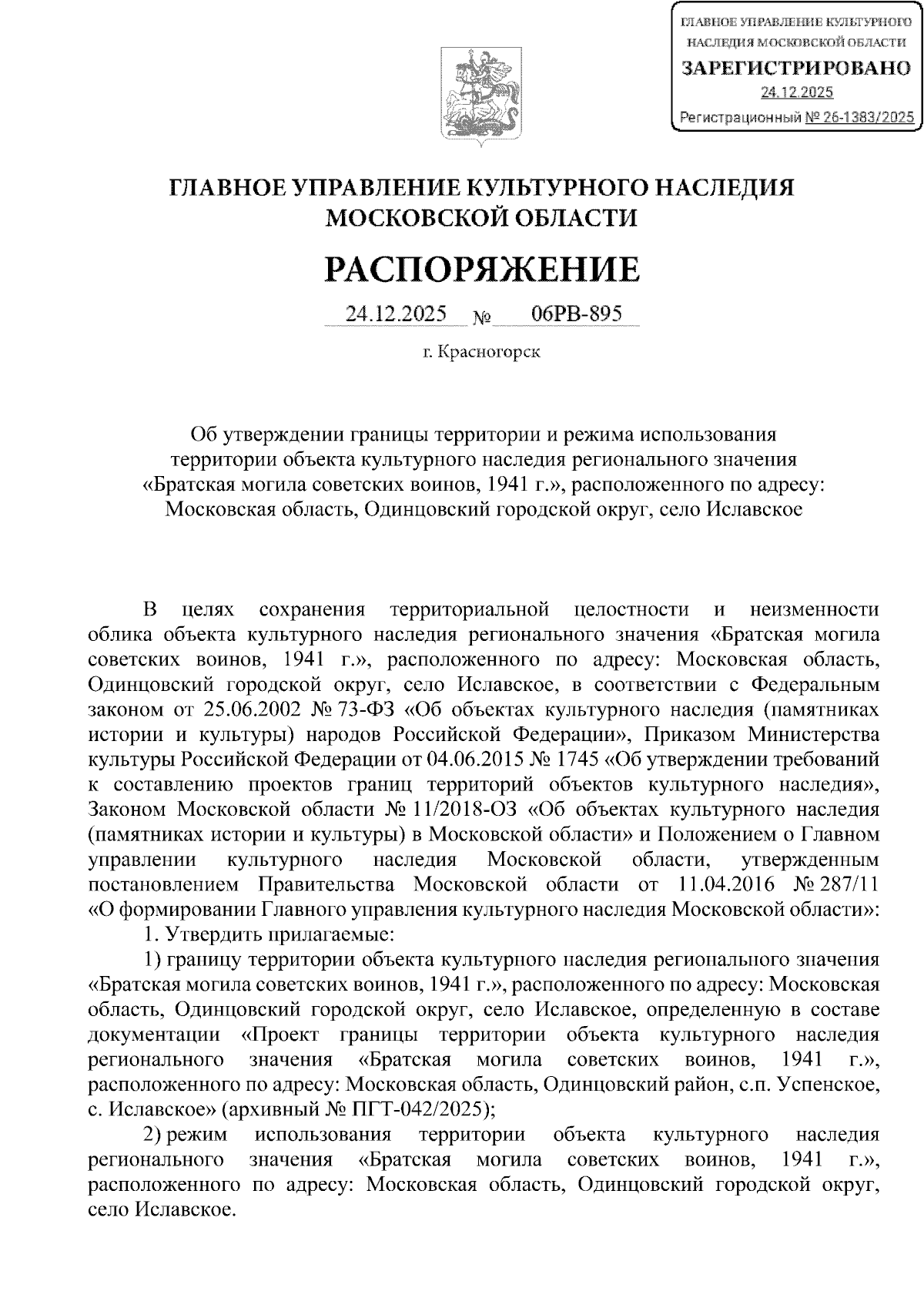 ГЛАВНОЕ УПРАВЛЕНИЕ КУЛЬТУРНОГО НАСЛЕДИЯ МОСКОВСКОЙ ОБЛАСТИ
ЗАРЕГИСТРИРОВАНО
24.12.2025
Регистрационный № 26-1383/2025

ГЛАВНОЕ УПРАВЛЕНИЕ КУЛЬТУРНОГО НАСЛЕДИЯ МОСКОВСКОЙ ОБЛАСТИ

РАСПОРЯЖЕНИЕ

24.12.2025 № 06РВ-895

г. Красногорск

Об утверждении границы территории и режима использования территории объекта культурного наследия регионального значения «Братская могила советских воинов, 1941 г.», расположенного по адресу: Московская область, Одинцовский городской округ, село Иславское

В целях сохранения территориальной целостности и неизменности облика объекта культурного наследия регионального значения «Братская могила советских воинов, 1941 г.», расположенного по адресу: Московская область, Одинцовский городской округ, село Иславское, в соответствии с Федеральным законом от 25.06.2002 № 73-ФЗ «Об объектах культурного наследия (памятниках истории и культуры) народов Российской Федерации», Приказом Министерства культуры Российской Федерации от 04.06.2015 № 1745 «Об утверждении требований к составлению проектов границ территорий объектов культурного наследия», Законом Московской области № 11/2018-ОЗ «Об объектах культурного наследия (памятниках истории и культуры) в Московской области» и Положением о Главном управлении культурного наследия Московской области, утвержденным постановлением Правительства Московской области от 11.04.2016 № 287/11 «О формировании Главного управления культурного наследия Московской области»:

1. Утвердить прилагаемые:

1) границу территории объекта культурного наследия регионального значения «Братская могила советских воинов, 1941 г.», расположенного по адресу: Московская область, Одинцовский городской округ, село Иславское, определенную в составе документации «Проект границы территории объекта культурного наследия регионального значения «Братская могила советских воинов, 1941 г.», расположенного по адресу: Московская область, Одинцовский район, с.п. Успенское, с. Иславское» (архивный № ПГТ-042/2025);

2) режим использования территории объекта культурного наследия регионального значения «Братская могила советских воинов, 1941 г.», расположенного по адресу: Московская область, Одинцовский городской округ, село Иславское.